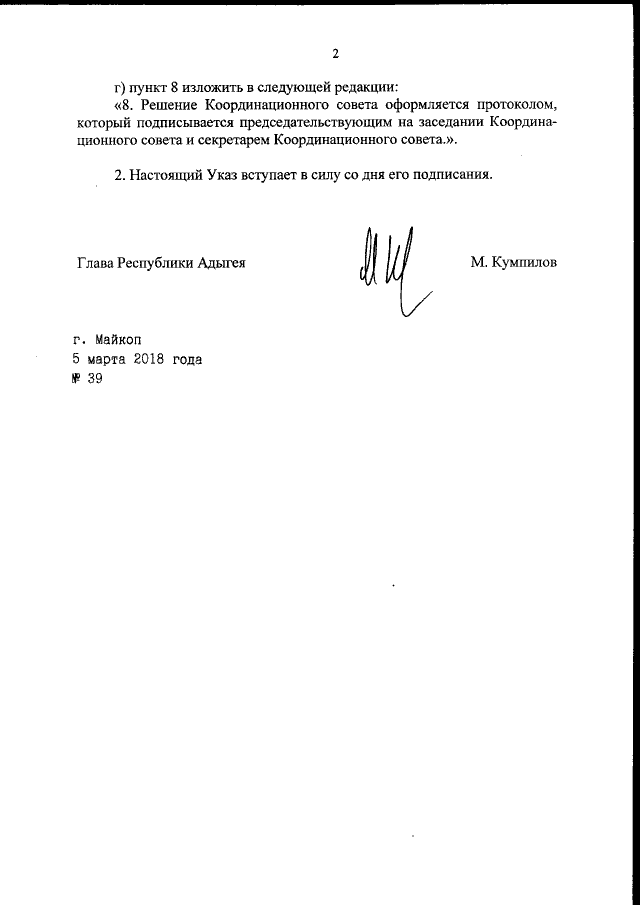 2

г) пункт 8 изложить в следующей редакции:

«8. Решение Координационного совета оформляется протоколом, который подписывается председательствующим на заседании Координационного совета и секретарем Координационного совета.».

2. Настоящий Указ вступает в силу со дня его подписания.

Глава Республики Адыгея

М. Кумпилов

г. Майкоп
5 марта 2018 года
№ 39